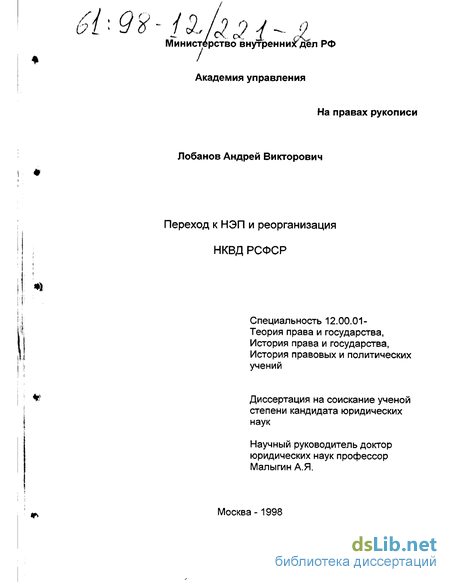 61:98-12/221-2

Министерство внутренних дел РФ

Академия управления

На правах рукописи

Лобанов Андрей Викторович

Переход к НЭП и реорганизация

НКВД РСФСР

Специальность 12.00.01- Теория права и государства, История права и государства, История правовых и политических учений

Диссертация на соискание ученой степени кандидата юридических наук

Научный руководитель доктор юридических наук профессор Малыгин А.Я.

Москва - 1998

dsLib.net
библиотека диссертаций